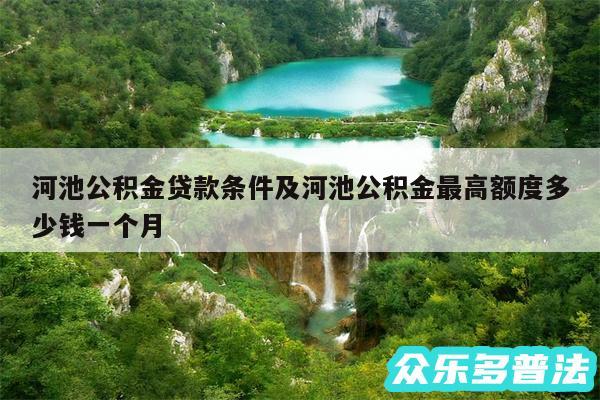 河池公积金贷款条件及河池公积金最高额度多少钱一个月

众乐多普法